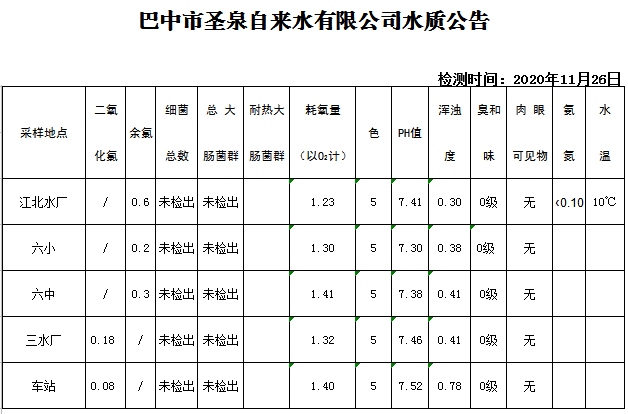 巴中市圣泉自来水有限公司水质公告

检测时间：2020年11月26日

| 采样地点 | 二氧化氯 | 余氯 | 细菌总数 | 总大肠菌群 | 耐热大肠菌群 | 耗氧量（以$O_2$计） | 色 | PH值 | 浑浊度 | 臭和味 | 肉眼可见物 | 氨氮 | 水温 |
|---|---|---|---|---|---|---|---|---|---|---|---|---|---|
| 江北水厂 | / | 0.6 | 未检出 | 未检出 | | 1.23 | 5 | 7.41 | 0.30 | 0级 | 无 | <0.10 | 10℃ |
| 六小 | / | 0.2 | 未检出 | 未检出 | | 1.30 | 5 | 7.30 | 0.38 | 0级 | 无 | | |
| 六中 | / | 0.3 | 未检出 | 未检出 | | 1.41 | 5 | 7.38 | 0.41 | 0级 | 无 | | |
| 三水厂 | 0.18 | / | 未检出 | 未检出 | | 1.32 | 5 | 7.46 | 0.41 | 0级 | 无 | | |
| 车站 | 0.08 | / | 未检出 | 未检出 | | 1.40 | 5 | 7.52 | 0.78 | 0级 | 无 | | |